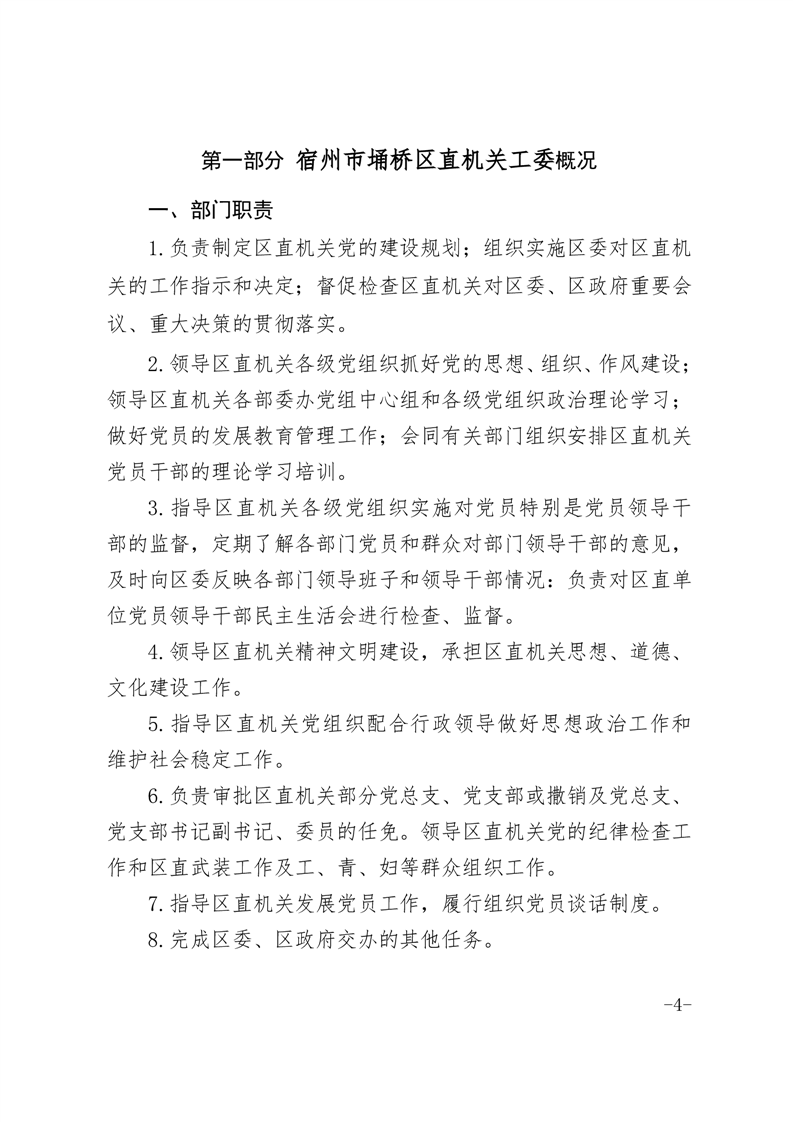 第一部分 宿州市埇桥区直机关工委概况

一、部门职责

1.负责制定区直机关党的建设规划；组织实施区委对区直机关的工作指示和决定；督促检查区直机关对区委、区政府重要会议、重大决策的贯彻落实。

2.领导区直机关各级党组织抓好党的思想、组织、作风建设；领导区直机关各部委办党组中心组和各级党组织政治理论学习；做好党员的发展教育管理工作；会同有关部门组织安排区直机关党员干部的理论学习培训。

3.指导区直机关各级党组织实施对党员特别是党员领导干部的监督，定期了解各部门党员和群众对部门领导干部的意见，及时向区委反映各部门领导班子和领导干部情况：负责对区直单位党员领导干部民主生活会进行检查、监督。

4.领导区直机关精神文明建设，承担区直机关思想、道德、文化建设工作。

5.指导区直机关党组织配合行政领导做好思想政治工作和维护社会稳定工作。

6.负责审批区直机关部分党总支、党支部或撤销及党总支、党支部书记副书记、委员的任免。领导区直机关党的纪律检查工作和区直武装工作及工、青、妇等群众组织工作。

7.指导区直机关发展党员工作，履行组织党员谈话制度。

8.完成区委、区政府交办的其他任务。

-4-